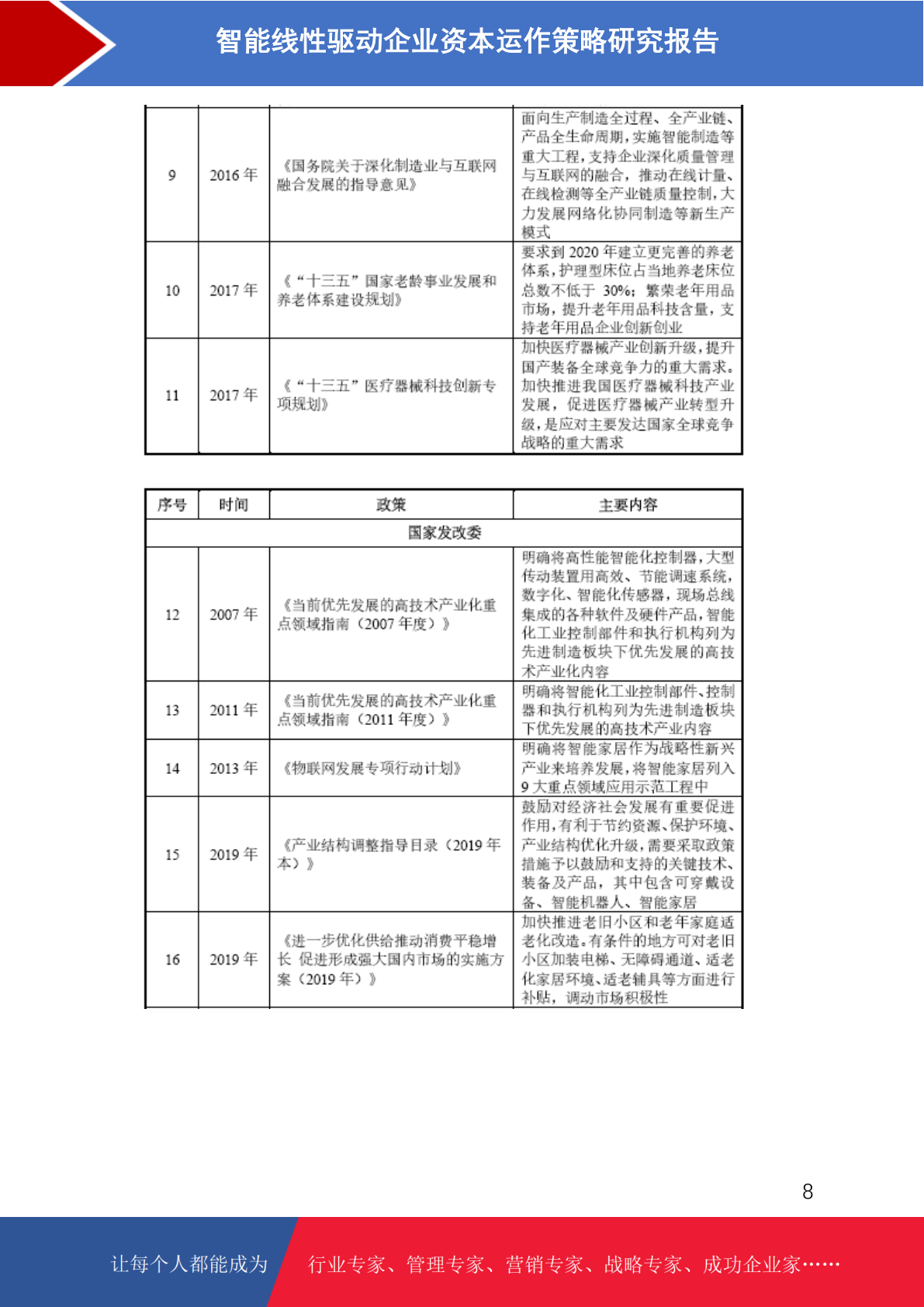 智能线性驱动企业资本运作策略研究报告

| 9 | 2016年 | 《国务院关于深化制造业与互联网融合发展的指导意见》 | 面向生产制造全过程、全产业链、产品全生命周期，实施智能制造等重大工程，支持企业深化质量管理与互联网的融合，推动在线计量、在线检测等全产业链质量控制，大力发展网络化协同制造等新生产模式 |
|---|---|---|---|
| 10 | 2017年 | 《“十三五”国家老龄事业发展和养老体系建设规划》 | 要求到2020年建立更完善的养老体系，护理型床位占当地养老床位总数不低于30%；繁荣老年用品市场，提升老年用品科技含量，支持老年用品企业创新创业 |
| 11 | 2017年 | 《“十三五”医疗器械科技创新专项规划》 | 加快医疗器械产业创新升级，提升国产装备全球竞争力的重大需求。加快推进我国医疗器械科技产业发展，促进医疗器械产业转型升级，是应对主要发达国家全球竞争战略的重大需求 |

| 序号 | 时间 | 政策 | 主要内容 |
|---|---|---|---|
| 国家发改委 | | | |
| 12 | 2007年 | 《当前优先发展的高技术产业化重点领域指南（2007年度）》 | 明确将高性能智能化控制器，大型传动装置用高效、节能调速系统，数字化、智能化传感器，现场总线集成的各种软件及硬件产品，智能化工业控制部件和执行机构列为先进制造板块下优先发展的高技术产业化内容 |
| 13 | 2011年 | 《当前优先发展的高技术产业化重点领域指南（2011年度）》 | 明确将智能化工业控制部件、控制器和执行机构列为先进制造板块下优先发展的高技术产业内容 |
| 14 | 2013年 | 《物联网发展专项行动计划》 | 明确将智能家居作为战略性新兴产业来培养发展，将智能家居列入9大重点领域应用示范工程中 |
| 15 | 2019年 | 《产业结构调整指导目录（2019年本）》 | 鼓励对经济社会发展有重要促进作用，有利于节约资源、保护环境、产业结构优化升级，需要采取政策措施予以鼓励和支持的关键技术、装备及产品，其中包含可穿戴设备、智能机器人、智能家居 |
| 16 | 2019年 | 《进一步优化供给推动消费平稳增长 促进形成强大国内市场的实施方案（2019年）》 | 加快推进老旧小区和老年家庭适老化改造。有条件的地方可对老旧小区加装电梯、无障碍通道、适老化家居环境、适老辅具等方面进行补贴，调动市场积极性 |

8

让每个人都能成为 行业专家、管理专家、营销专家、战略专家、成功企业家……